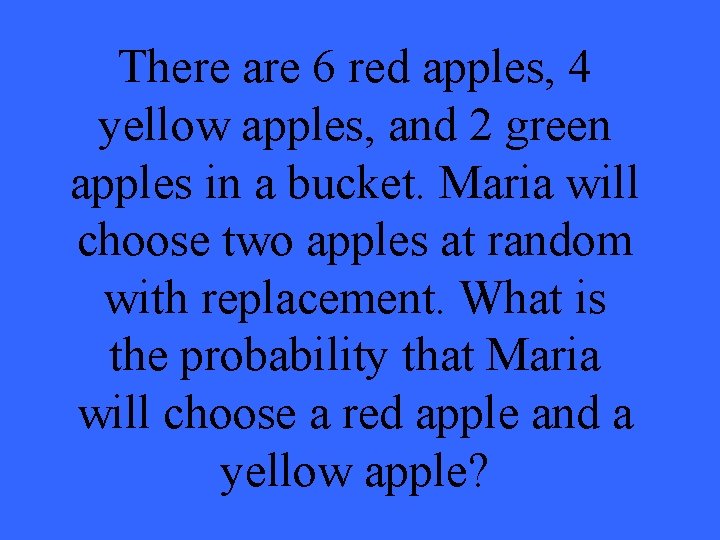 There are 6 red apples, 4 yellow apples, and 2 green apples in a bucket. Maria will choose two apples at random with replacement. What is the probability that Maria will choose a red apple and a yellow apple?